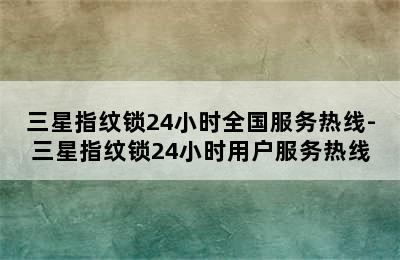 三星指纹锁24小时全国服务热线-三星指纹锁24小时用户服务热线